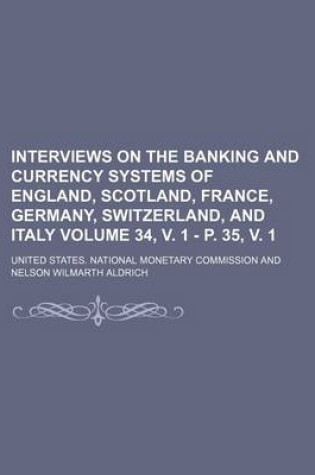 INTERVIEWS ON THE BANKING AND CURRENCY SYSTEMS OF ENGLAND, SCOTLAND, FRANCE, GERMANY, SWITZERLAND, AND ITALY VOLUME 34, V. 1 - P. 35, V. 1

UNITED STATES. NATIONAL MONETARY COMMISSION AND NELSON WILMARTH ALDRICH